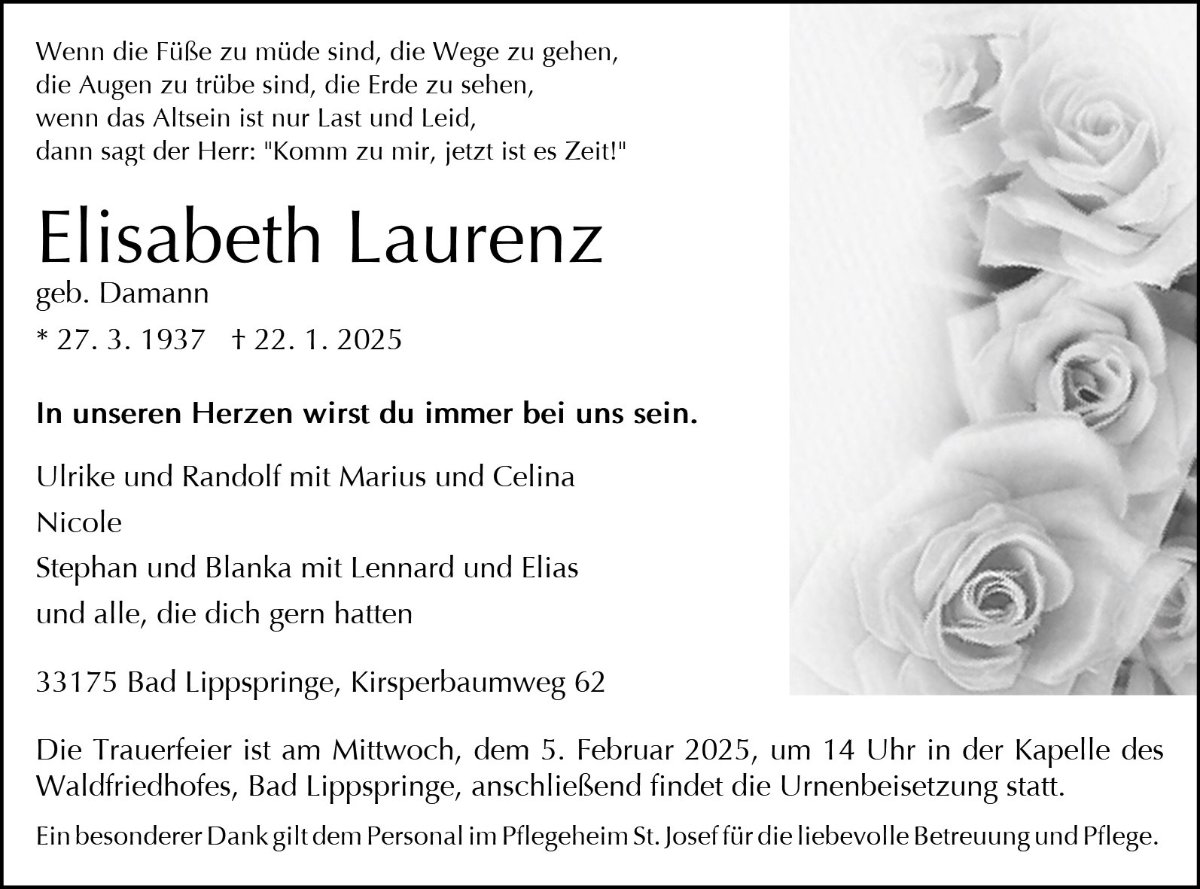 Wenn die Füße zu müde sind, die Wege zu gehen,
die Augen zu trübe sind, die Erde zu sehen,
wenn das Altsein ist nur Last und Leid,
dann sagt der Herr: "Komm zu mir, jetzt ist es Zeit!"

Elisabeth Laurenz

geb. Damann

* 27. 3. 1937 † 22. 1. 2025

In unseren Herzen wirst du immer bei uns sein.

Ulrike und Randolf mit Marius und Celina
Nicole
Stephan und Blanka mit Lennard und Elias
und alle, die dich gern hatten

33175 Bad Lippspringe, Kirsperbaumweg 62

Die Trauerfeier ist am Mittwoch, dem 5. Februar 2025, um 14 Uhr in der Kapelle des Waldfriedhofes, Bad Lippspringe, anschließend findet die Urnenbeisetzung statt.

Ein besonderer Dank gilt dem Personal im Pflegeheim St. Josef für die liebevolle Betreuung und Pflege.